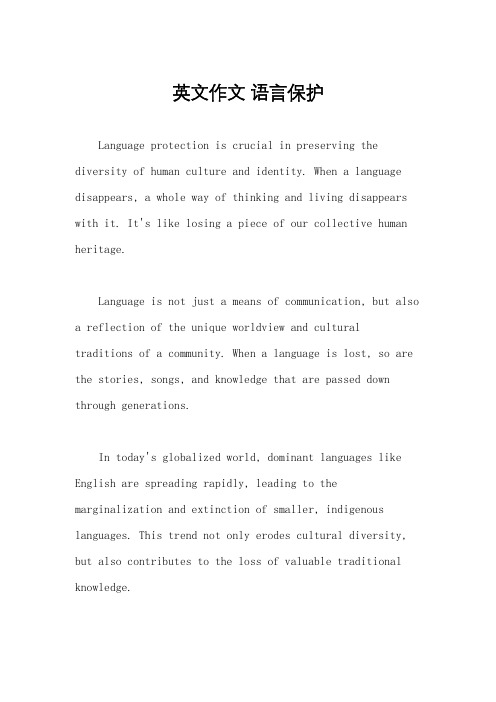 英文作文 语言保护

Language protection is crucial in preserving the diversity of human culture and identity. When a language disappears, a whole way of thinking and living disappears with it. It's like losing a piece of our collective human heritage.

Language is not just a means of communication, but also a reflection of the unique worldview and cultural traditions of a community. When a language is lost, so are the stories, songs, and knowledge that are passed down through generations.

In today's globalized world, dominant languages like English are spreading rapidly, leading to the marginalization and extinction of smaller, indigenous languages. This trend not only erodes cultural diversity, but also contributes to the loss of valuable traditional knowledge.